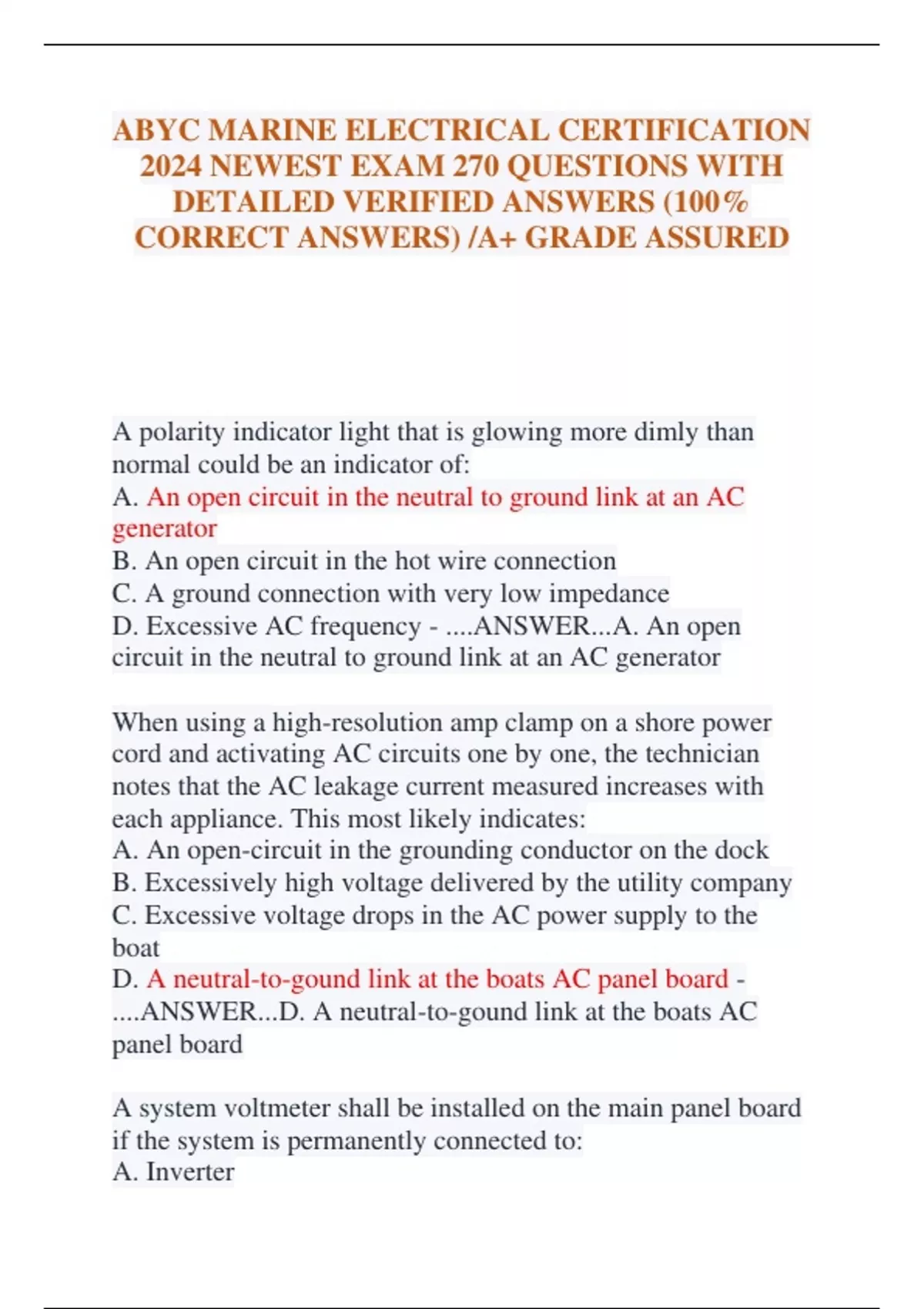 ABYC MARINE ELECTRICAL CERTIFICATION 2024 NEWEST EXAM 270 QUESTIONS WITH DETAILED VERIFIED ANSWERS (100% CORRECT ANSWERS) /A+ GRADE ASSURED

A polarity indicator light that is glowing more dimly than normal could be an indicator of:
A. An open circuit in the neutral to ground link at an AC generator
B. An open circuit in the hot wire connection
C. A ground connection with very low impedance
D. Excessive AC frequency - ....ANSWER...A. An open circuit in the neutral to ground link at an AC generator

When using a high-resolution amp clamp on a shore power cord and activating AC circuits one by one, the technician notes that the AC leakage current measured increases with each appliance. This most likely indicates:
A. An open-circuit in the grounding conductor on the dock
B. Excessively high voltage delivered by the utility company
C. Excessive voltage drops in the AC power supply to the boat
D. A neutral-to-gound link at the boats AC panel board - ....ANSWER...D. A neutral-to-gound link at the boats AC panel board

A system voltmeter shall be installed on the main panel board if the system is permanently connected to:
A. Inverter